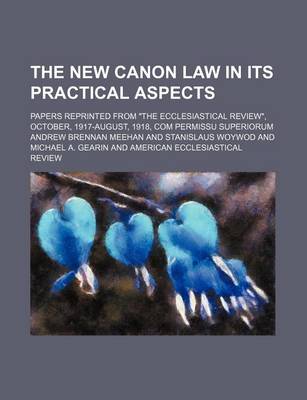 THE NEW CANON LAW IN ITS PRACTICAL ASPECTS

PAPERS REPRINTED FROM "THE ECCLESIASTICAL REVIEW", OCTOBER, 1917-AUGUST, 1918, COM PERMISSU SUPERIORUM ANDREW BRENNAN MEEHAN AND STANISLAUS WOYWOD AND MICHAEL A. GEARIN AND AMERICAN ECCLESIASTICAL REVIEW